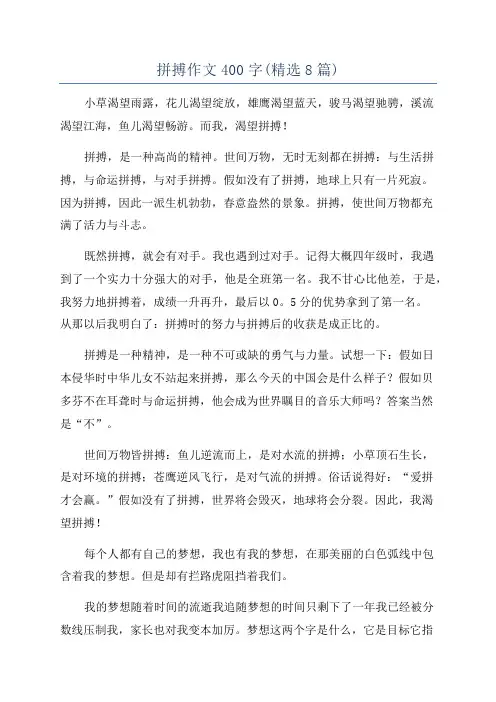 拼搏作文400字(精选8篇)

小草渴望雨露，花儿渴望绽放，雄鹰渴望蓝天，骏马渴望驰骋，溪流渴望江海，鱼儿渴望畅游。而我，渴望拼搏！

拼搏，是一种高尚的精神。世间万物，无时无刻都在拼搏：与生活拼搏，与命运拼搏，与对手拼搏。假如没有了拼搏，地球上只有一片死寂。因为拼搏，因此一派生机勃勃，春意盎然的景象。拼搏，使世间万物都充满了活力与斗志。

既然拼搏，就会有对手。我也遇到过对手。记得大概四年级时，我遇到了一个实力十分强大的对手，他是全班第一名。我不甘心比他差，于是，我努力地拼搏着，成绩一升再升，最后以0。5分的优势拿到了第一名。从那以后我明白了：拼搏时的努力与拼搏后的收获是成正比的。

拼搏是一种精神，是一种不可或缺的勇气与力量。试想一下：假如日本侵华时中华儿女不站起来拼搏，那么今天的中国会是什么样子？假如贝多芬不在耳聋时与命运拼搏，他会成为世界瞩目的音乐大师吗？答案当然是“不”。

世间万物皆拼搏：鱼儿逆流而上，是对水流的拼搏；小草顶石生长，是对环境的拼搏；苍鹰逆风飞行，是对气流的拼搏。俗话说得好：“爱拼才会赢。”假如没有了拼搏，世界将会毁灭，地球将会分裂。因此，我渴望拼搏！

每个人都有自己的梦想，我也有我的梦想，在那美丽的白色弧线中包含着我的梦想。但是却有拦路虎阻挡着我们。

我的梦想随着时间的流逝我追随梦想的时间只剩下了一年我已经被分数线压制我，家长也对我变本加厉。梦想这两个字是什么，它是目标它指